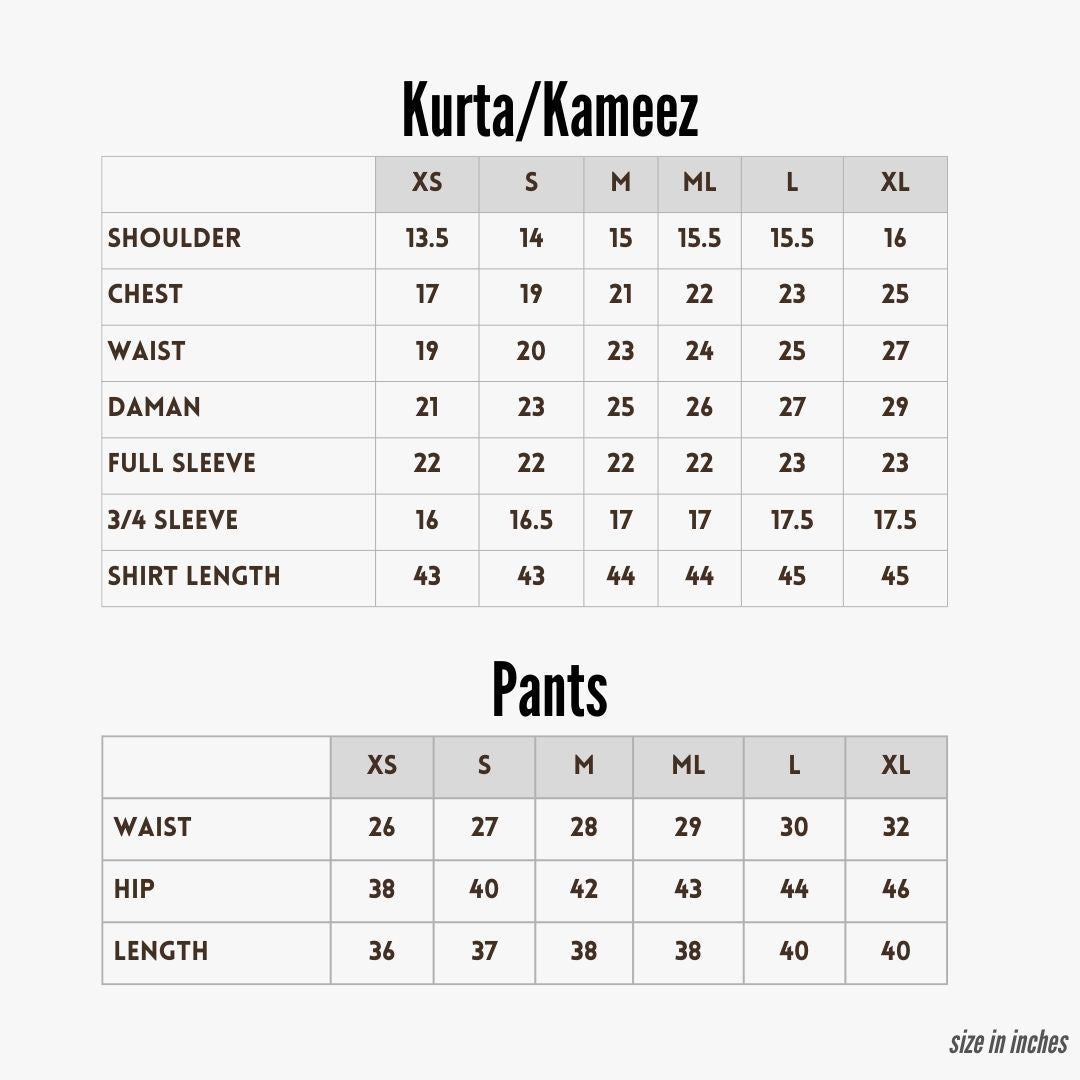 Kurta/Kameez

| | XS | S | M | ML | L | XL |
|---|---|---|---|---|---|---|
| SHOULDER | 13.5 | 14 | 15 | 15.5 | 15.5 | 16 |
| CHEST | 17 | 19 | 21 | 22 | 23 | 25 |
| WAIST | 19 | 20 | 23 | 24 | 25 | 27 |
| DAMAN | 21 | 23 | 25 | 26 | 27 | 29 |
| FULL SLEEVE | 22 | 22 | 22 | 22 | 23 | 23 |
| 3/4 SLEEVE | 16 | 16.5 | 17 | 17 | 17.5 | 17.5 |
| SHIRT LENGTH | 43 | 43 | 44 | 44 | 45 | 45 |

Pants

| | XS | S | M | ML | L | XL |
|---|---|---|---|---|---|---|
| WAIST | 26 | 27 | 28 | 29 | 30 | 32 |
| HIP | 38 | 40 | 42 | 43 | 44 | 46 |
| LENGTH | 36 | 37 | 38 | 38 | 40 | 40 |

size in inches